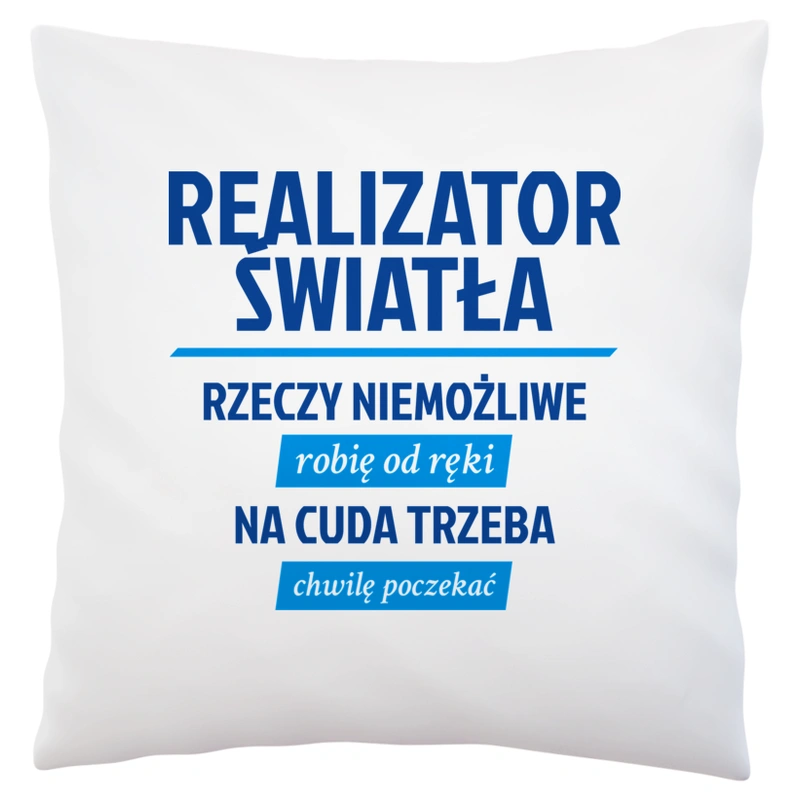 REALIZATOR ŚWIATŁA

RZECZY NIEMOŻLIWE

robię od ręki

NA CUDA TRZEBA

chwilę poczekać